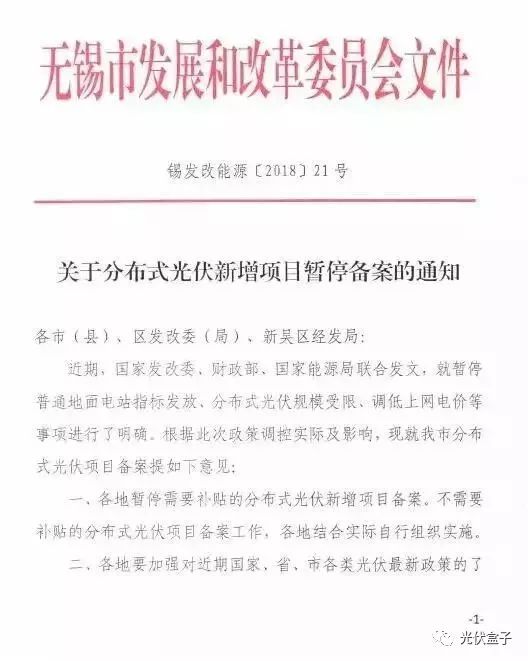 无锡市发展和改革委员会文件

锡发改能源〔2018〕21号

关于分布式光伏新增项目暂停备案的通知

各市（县）、区发改委（局）、新吴区经发局：

近期，国家发改委、财政部、国家能源局联合发文，就暂停普通地面电站指标发放、分布式光伏规模受限、调低上网电价等事项进行了明确。根据此次政策调控实际及影响，现就我市分布式光伏项目备案提如下意见：

一、各地暂停需要补贴的分布式光伏新增项目备案。不需要补贴的分布式光伏项目备案工作，各地结合实际自行组织实施。

二、各地要加强对近期国家、省、市各类光伏最新政策的了

-1-

光伏盒子